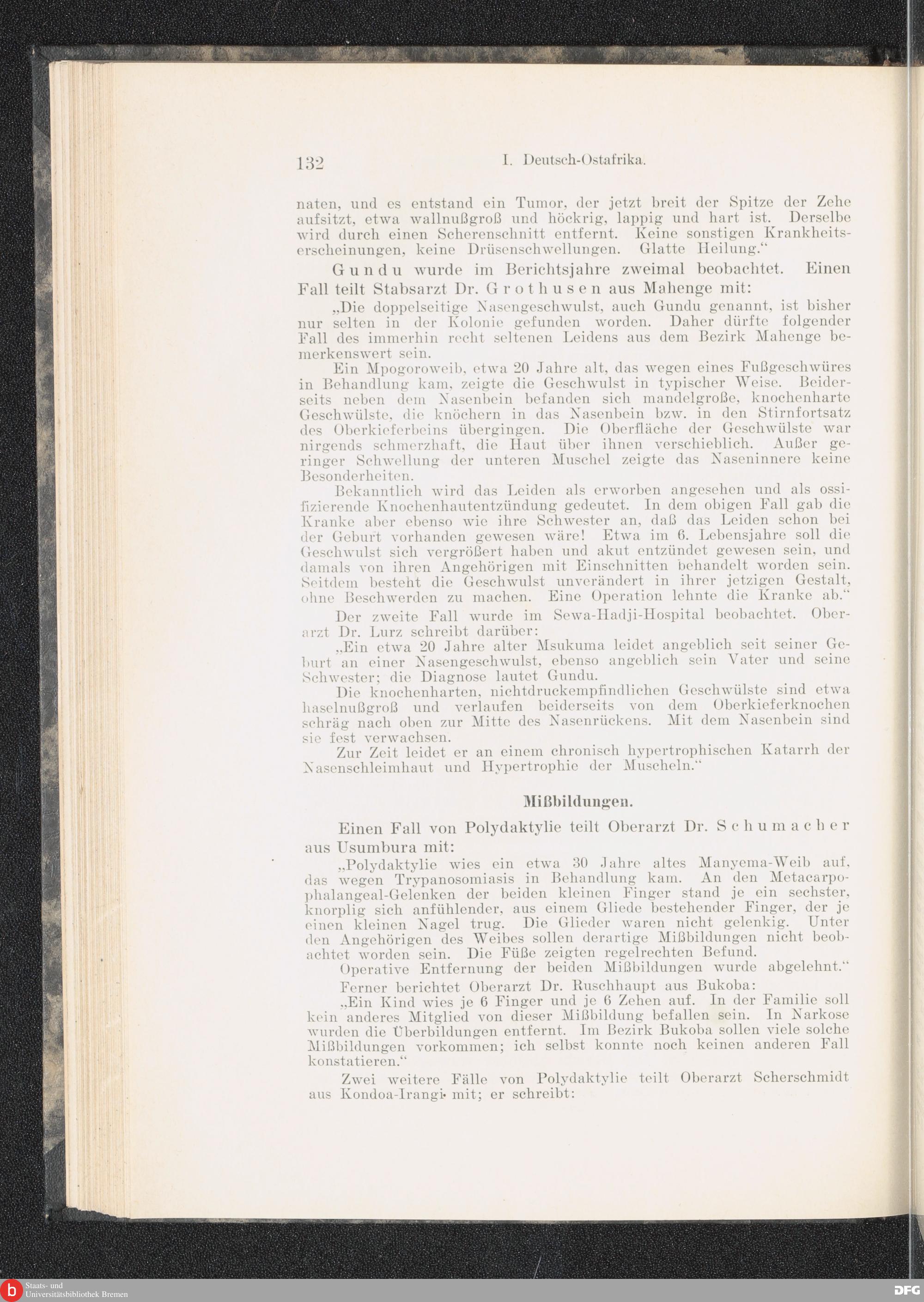 132 I. Deutsch-Ostafrika.

naten, und es entstand ein Tumor, der jetzt breit der Spitze der Zehe aufsitzt, etwa wallnußgroß und höckrig, lappig und hart ist. Derselbe wird durch einen Scherenschnitt entfernt. Keine sonstigen Krankheitserscheinungen, keine Drüsenschwellungen. Glatte Heilung.“

Gundu wurde im Berichtsjahre zweimal beobachtet. Einen Fall teilt Stabsarzt Dr. Grothusen aus Mahenge mit:

„Die doppelseitige Nasengeschwulst, auch Gundu genannt, ist bisher nur selten in der Kolonie gefunden worden. Daher dürfte folgender Fall des immerhin recht seltenen Leidens aus dem Bezirk Mahenge bemerkenswert sein.

Ein Mpogoroweib, etwa 20 Jahre alt, das wegen eines Fußgeschwüres in Behandlung kam, zeigte die Geschwulst in typischer Weise. Beiderseits neben dem Nasenbein befanden sich mandelgroße, knochenharte Geschwülste, die knöchern in das Nasenbein bzw. in den Stirnfortsatz des Oberkieferbeins übergingen. Die Oberfläche der Geschwülste war nirgends schmerzhaft, die Haut über ihnen verschieblich. Außer geringer Schwellung der unteren Muschel zeigte das Naseninnere keine Besonderheiten.

Bekanntlich wird das Leiden als erworben angesehen und als ossifizierende Knochenhautentzündung gedeutet. In dem obigen Fall gab die Kranke aber ebenso wie ihre Schwester an, daß das Leiden schon bei der Geburt vorhanden gewesen wäre! Etwa im 6. Lebensjahre soll die Geschwulst sich vergrößert haben und akut entzündet gewesen sein, und damals von ihren Angehörigen mit Einschnitten behandelt worden sein. Seitdem besteht die Geschwulst unverändert in ihrer jetzigen Gestalt, ohne Beschwerden zu machen. Eine Operation lehnte die Kranke ab.“

Der zweite Fall wurde im Sewa-Hadji-Hospital beobachtet. Oberarzt Dr. Lurz schreibt darüber:

„Ein etwa 20 Jahre alter Msukuma leidet angeblich seit seiner Geburt an einer Nasengeschwulst, ebenso angeblich sein Vater und seine Schwester; die Diagnose lautet Gundu.

Die knochenharten, nichtdruckempfindlichen Geschwülste sind etwa haselnußgroß und verlaufen beiderseits von dem Oberkieferknochen schräg nach oben zur Mitte des Nasenrückens. Mit dem Nasenbein sind sie fest verwachsen.

Zur Zeit leidet er an einem chronisch hypertrophischen Katarrh der Nasenschleimhaut und Hypertrophie der Muscheln.“

Mißbildungen.

Einen Fall von Polydaktylie teilt Oberarzt Dr. Schumacher aus Usumbura mit:

„Polydaktylie wies ein etwa 30 Jahre altes Manyema-Weib auf, das wegen Trypanosomiasis in Behandlung kam. An den Metacarpophalangeal-Gelenken der beiden kleinen Finger stand je ein sechster, knorplig sich anfühlender, aus einem Gliede bestehender Finger, der je einen kleinen Nagel trug. Die Glieder waren nicht gelenkig. Unter den Angehörigen des Weibes sollen derartige Mißbildungen nicht beobachtet worden sein. Die Füße zeigten regelrechten Befund.

Operative Entfernung der beiden Mißbildungen wurde abgelehnt.“

Ferner berichtet Oberarzt Dr. Ruschhaupt aus Bukoba:

„Ein Kind wies je 6 Finger und je 6 Zehen auf. In der Familie soll kein anderes Mitglied von dieser Mißbildung befallen sein. In Narkose wurden die Überbildungen entfernt. Im Bezirk Bukoba sollen viele solche Mißbildungen vorkommen; ich selbst konnte noch keinen anderen Fall konstatieren.“

Zwei weitere Fälle von Polydaktylie teilt Oberarzt Scherschmidt aus Kondoa-Irangi mit; er schreibt:

Staats- und Universitätsbibliothek Bremen
DFG